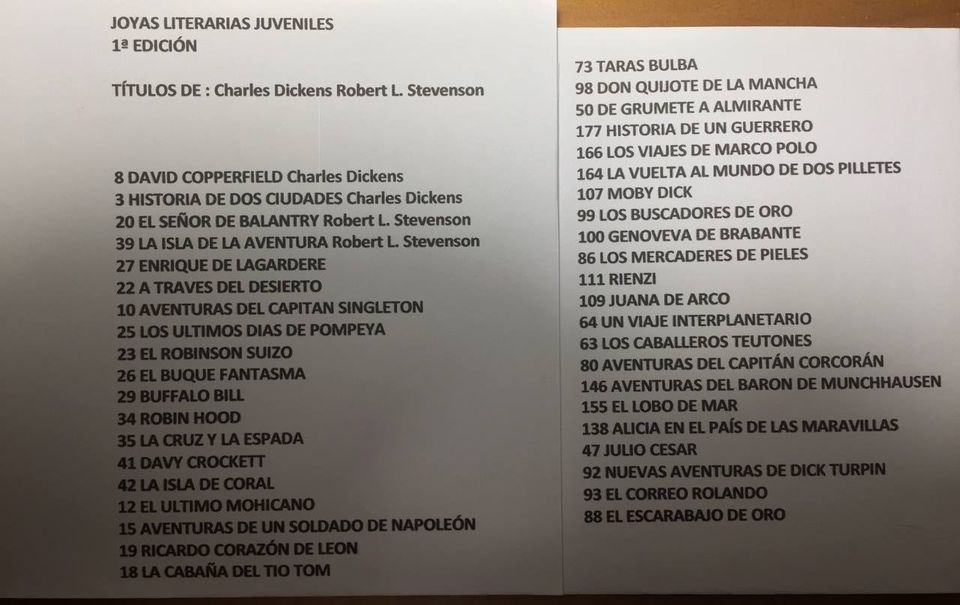 JOYAS LITERARIAS JUVENILES
1ª EDICIÓN

TÍTULOS DE : Charles Dickens Robert L. Stevenson

8 DAVID COPPERFIELD Charles Dickens
3 HISTORIA DE DOS CIUDADES Charles Dickens
20 EL SEÑOR DE BALANTRY Robert L. Stevenson
39 LA ISLA DE LA AVENTURA Robert L. Stevenson
27 ENRIQUE DE LAGARDERE
22 A TRAVES DEL DESIERTO
10 AVENTURAS DEL CAPITAN SINGLETON
25 LOS ULTIMOS DIAS DE POMPEYA
23 EL ROBINSON SUIZO
26 EL BUQUE FANTASMA
29 BUFFALO BILL
34 ROBIN HOOD
35 LA CRUZ Y LA ESPADA
41 DAVY CROCKETT
42 LA ISLA DE CORAL
12 EL ULTIMO MOHICANO
15 AVENTURAS DE UN SOLDADO DE NAPOLEÓN
19 RICARDO CORAZÓN DE LEON
18 LA CABAÑA DEL TIO TOM

73 TARAS BULBA
98 DON QUIJOTE DE LA MANCHA
50 DE GRUMETE A ALMIRANTE
177 HISTORIA DE UN GUERRERO
166 LOS VIAJES DE MARCO POLO
164 LA VUELTA AL MUNDO DE DOS PILLETES
107 MOBY DICK
99 LOS BUSCADORES DE ORO
100 GENOVEVA DE BRABANTE
86 LOS MERCADERES DE PIELES
111 RIENZI
109 JUANA DE ARCO
64 UN VIAJE INTERPLANETARIO
63 LOS CABALLEROS TEUTONES
80 AVENTURAS DEL CAPITÁN CORCORÁN
146 AVENTURAS DEL BARON DE MUNCHHAUSEN
155 EL LOBO DE MAR
138 ALICIA EN EL PAÍS DE LAS MARAVILLAS
47 JULIO CESAR
92 NUEVAS AVENTURAS DE DICK TURPIN
93 EL CORREO ROLANDO
88 EL ESCARABAJO DE ORO